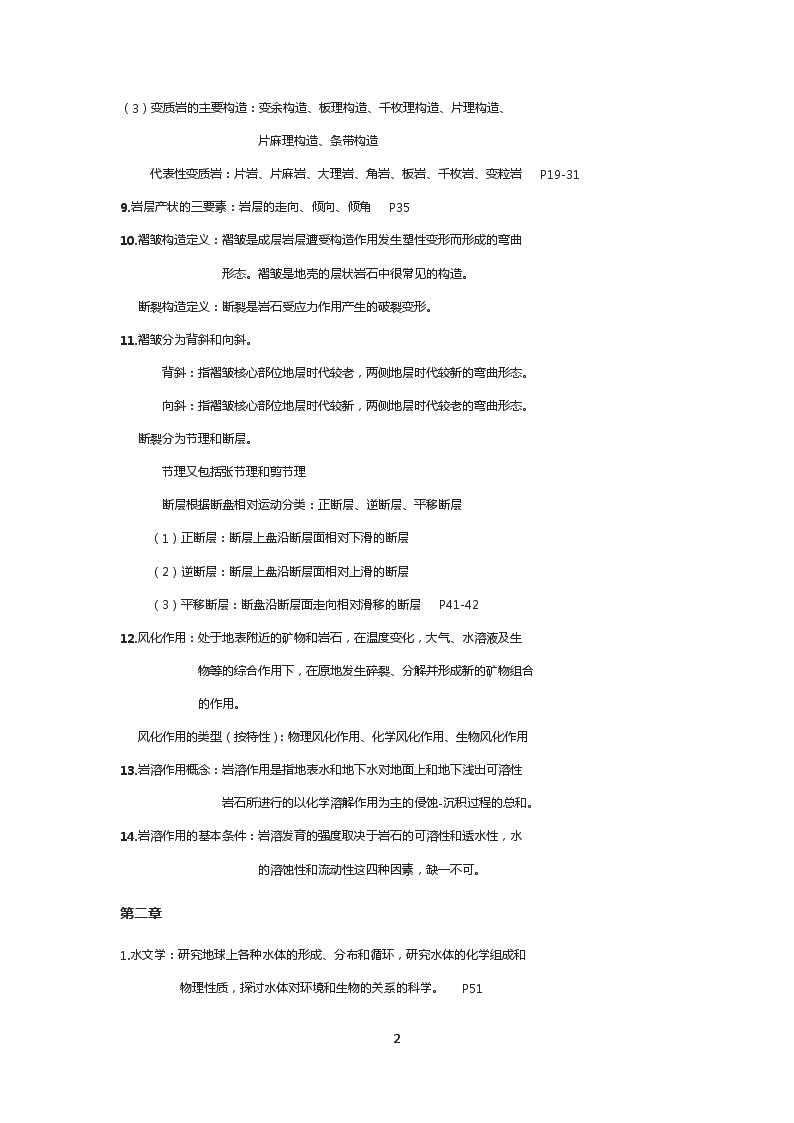 （3）变质岩的主要构造：变余构造、板理构造、千枚理构造、片理构造、片麻理构造、条带构造

代表性变质岩：片岩、片麻岩、大理岩、角岩、板岩、千枚岩、变粒岩　P19-31

9.岩层产状的三要素：岩层的走向、倾向、倾角　P35

10.褶皱构造定义：褶皱是成层岩层遭受构造作用发生塑性变形而形成的弯曲形态。褶皱是地壳的层状岩石中很常见的构造。

断裂构造定义：断裂是岩石受应力作用产生的破裂变形。

11.褶皱分为背斜和向斜。

背斜：指褶皱核心部位地层时代较老，两侧地层时代较新的弯曲形态。

向斜：指褶皱核心部位地层时代较新，两侧地层时代较老的弯曲形态。

断裂分为节理和断层。

节理又包括张节理和剪节理

断层根据断盘相对运动分类：正断层、逆断层、平移断层

（1）正断层：断层上盘沿断层面相对下滑的断层

（2）逆断层：断层上盘沿断层面相对上滑的断层

（3）平移断层：断盘沿断层面走向相对滑移的断层　P41-42

12.风化作用：处于地表附近的矿物和岩石，在温度变化，大气、水溶液及生物等的综合作用下，在原地发生碎裂、分解并形成新的矿物组合的作用。

风化作用的类型（按特性）：物理风化作用、化学风化作用、生物风化作用

13.岩溶作用概念：岩溶作用是指地表水和地下水对地面上和地下浅出可溶性岩石所进行的以化学溶解作用为主的侵蚀-沉积过程的总和。

14.岩溶作用的基本条件：岩溶发育的强度取决于岩石的可溶性和透水性，水的溶蚀性和流动性这四种因素，缺一不可。

第二章

1.水文学：研究地球上各种水体的形成、分布和循环，研究水体的化学组成和物理性质，探讨水体对环境和生物的关系的科学。　P51

2